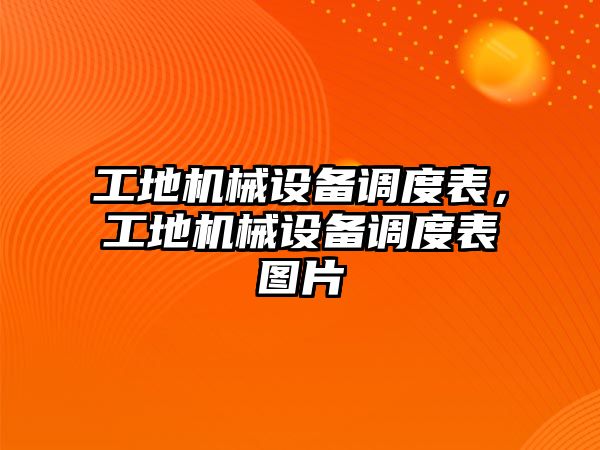 工地机械设备调度表，工地机械设备调度表图片